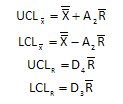 $UCL_{\bar{x}} = \bar{\bar{X}} + A_2\bar{R}$

$LCL_{\bar{x}} = \bar{\bar{X}} - A_2\bar{R}$

$UCL_R = D_4\bar{R}$

$LCL_R = D_3\bar{R}$